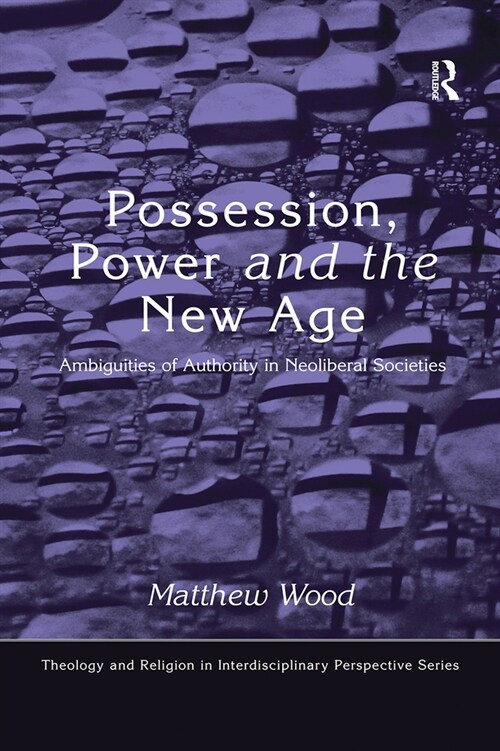 ROUTLEDGE

Possession, Power and the New Age

Ambiguities of Authority in Neoliberal Societies

Matthew Wood

Theology and Religion in Interdisciplinary Perspective Series